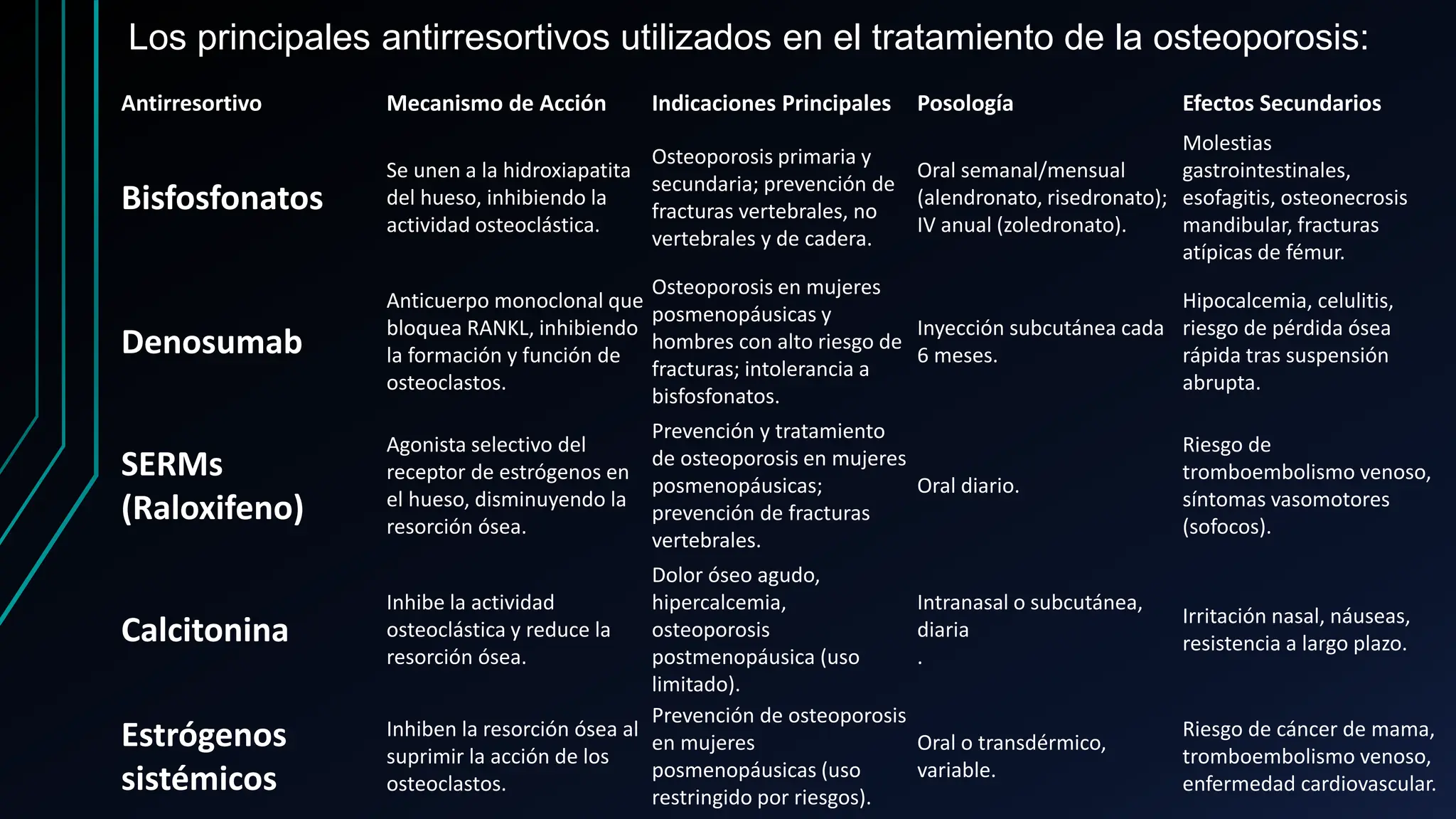 Los principales antirresortivos utilizados en el tratamiento de la osteoporosis:

| Antirresortivo | Mecanismo de Acción | Indicaciones Principales | Posología | Efectos Secundarios |
|---|---|---|---|---|
| Bisfosfonatos | Se unen a la hidroxiapatita del hueso, inhibiendo la actividad osteoclástica. | Osteoporosis primaria y secundaria; prevención de fracturas vertebrales, no vertebrales y de cadera. | Oral semanal/mensual (alendronato, risedronato); IV anual (zoledronato). | Molestias gastrointestinales, esofagitis, osteonecrosis mandibular, fracturas atípicas de fémur. |
| Denosumab | Anticuerpo monoclonal que bloquea RANKL, inhibiendo la formación y función de osteoclastos. | Osteoporosis en mujeres posmenopáusicas y hombres con alto riesgo de fracturas; intolerancia a bisfosfonatos. | Inyección subcutánea cada 6 meses. | Hipocalcemia, celulitis, riesgo de pérdida ósea rápida tras suspensión abrupta. |
| SERMs (Raloxifeno) | Agonista selectivo del receptor de estrógenos en el hueso, disminuyendo la resorción ósea. | Prevención y tratamiento de osteoporosis en mujeres posmenopáusicas; prevención de fracturas vertebrales. | Oral diario. | Riesgo de tromboembolismo venoso, síntomas vasomotores (sofocos). |
| Calcitonina | Inhibe la actividad osteoclástica y reduce la resorción ósea. | Dolor óseo agudo, hipercalcemia, osteoporosis postmenopáusica (uso limitado). | Intranasal o subcutánea, diaria . | Irritación nasal, náuseas, resistencia a largo plazo. |
| Estrógenos sistémicos | Inhiben la resorción ósea al suprimir la acción de los osteoclastos. | Prevención de osteoporosis en mujeres posmenopáusicas (uso restringido por riesgos). | Oral o transdérmico, variable. | Riesgo de cáncer de mama, tromboembolismo venoso, enfermedad cardiovascular. |